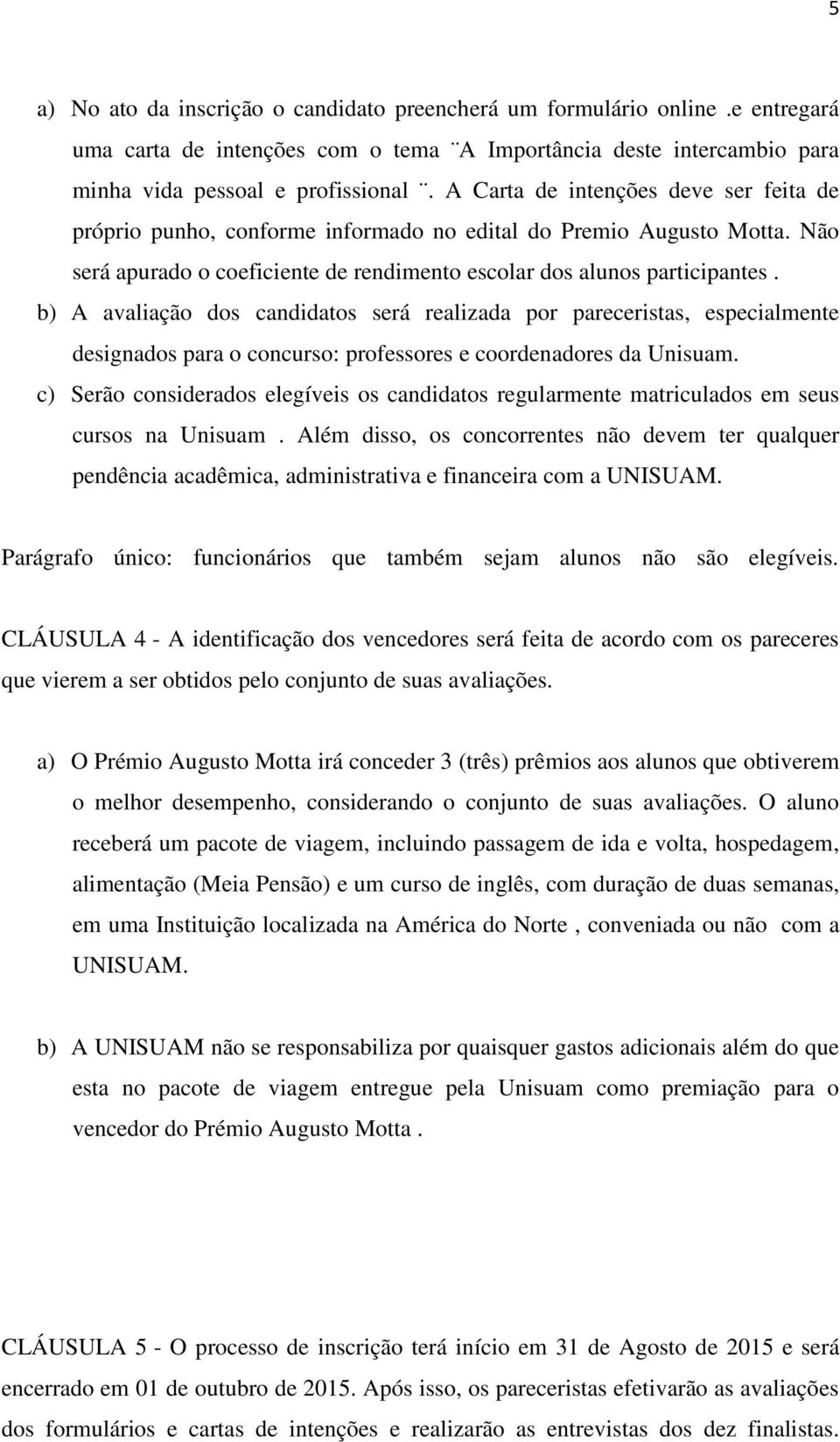 5

a) No ato da inscrição o candidato preencherá um formulário online .e entregará uma carta de intenções com o tema ¨A Importância deste intercambio para minha vida pessoal e profissional ¨. A Carta de intenções deve ser feita de próprio punho, conforme informado no edital do Premio Augusto Motta. Não será apurado o coeficiente de rendimento escolar dos alunos participantes .

b) A avaliação dos candidatos será realizada por pareceristas, especialmente designados para o concurso: professores e coordenadores da Unisuam.

c) Serão considerados elegíveis os candidatos regularmente matriculados em seus cursos na Unisuam . Além disso, os concorrentes não devem ter qualquer pendência acadêmica, administrativa e financeira com a UNISUAM.

Parágrafo único: funcionários que também sejam alunos não são elegíveis.

CLÁUSULA 4 - A identificação dos vencedores será feita de acordo com os pareceres que vierem a ser obtidos pelo conjunto de suas avaliações.

a) O Prémio Augusto Motta irá conceder 3 (três) prêmios aos alunos que obtiverem o melhor desempenho, considerando o conjunto de suas avaliações. O aluno receberá um pacote de viagem, incluindo passagem de ida e volta, hospedagem, alimentação (Meia Pensão) e um curso de inglês, com duração de duas semanas, em uma Instituição localizada na América do Norte , conveniada ou não com a UNISUAM.

b) A UNISUAM não se responsabiliza por quaisquer gastos adicionais além do que esta no pacote de viagem entregue pela Unisuam como premiação para o vencedor do Prémio Augusto Motta .

CLÁUSULA 5 - O processo de inscrição terá início em 31 de Agosto de 2015 e será encerrado em 01 de outubro de 2015. Após isso, os pareceristas efetivarão as avaliações dos formulários e cartas de intenções e realizarão as entrevistas dos dez finalistas.